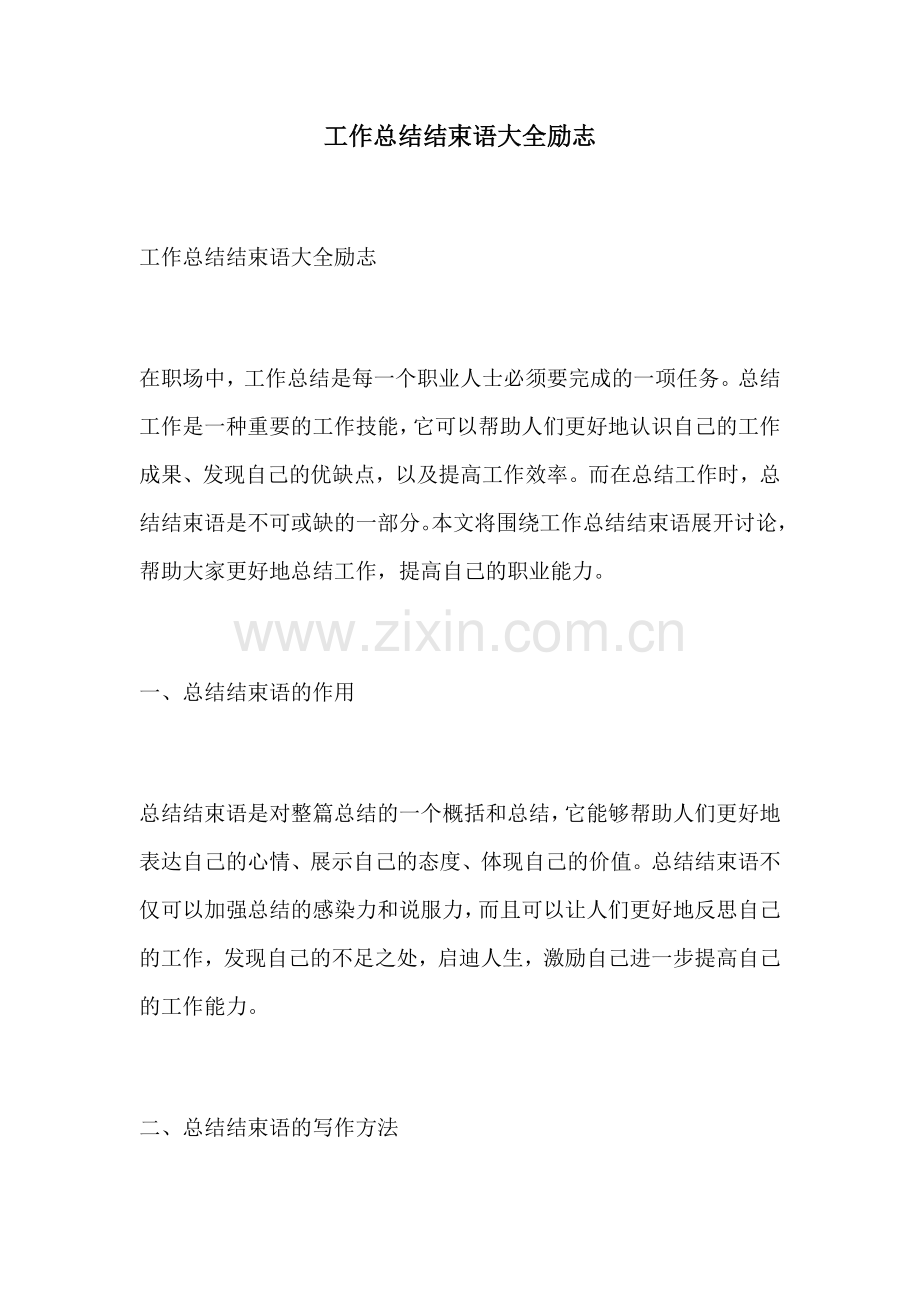 工作总结结束语大全励志

工作总结结束语大全励志

在职场中，工作总结是每一个职业人士必须要完成的一项任务。总结工作是一种重要的工作技能，它可以帮助人们更好地认识自己的工作成果、发现自己的优缺点，以及提高工作效率。而在总结工作时，总结结束语是不可或缺的一部分。本文将围绕工作总结结束语展开讨论，帮助大家更好地总结工作，提高自己的职业能力。

www.zixin.com.cn

一、总结结束语的作用

总结结束语是对整篇总结的一个概括和总结，它能够帮助人们更好地表达自己的心情、展示自己的态度、体现自己的价值。总结结束语不仅可以加强总结的感染力和说服力，而且可以让人们更好地反思自己的工作，发现自己的不足之处，启迪人生，激励自己进一步提高自己的工作能力。

二、总结结束语的写作方法